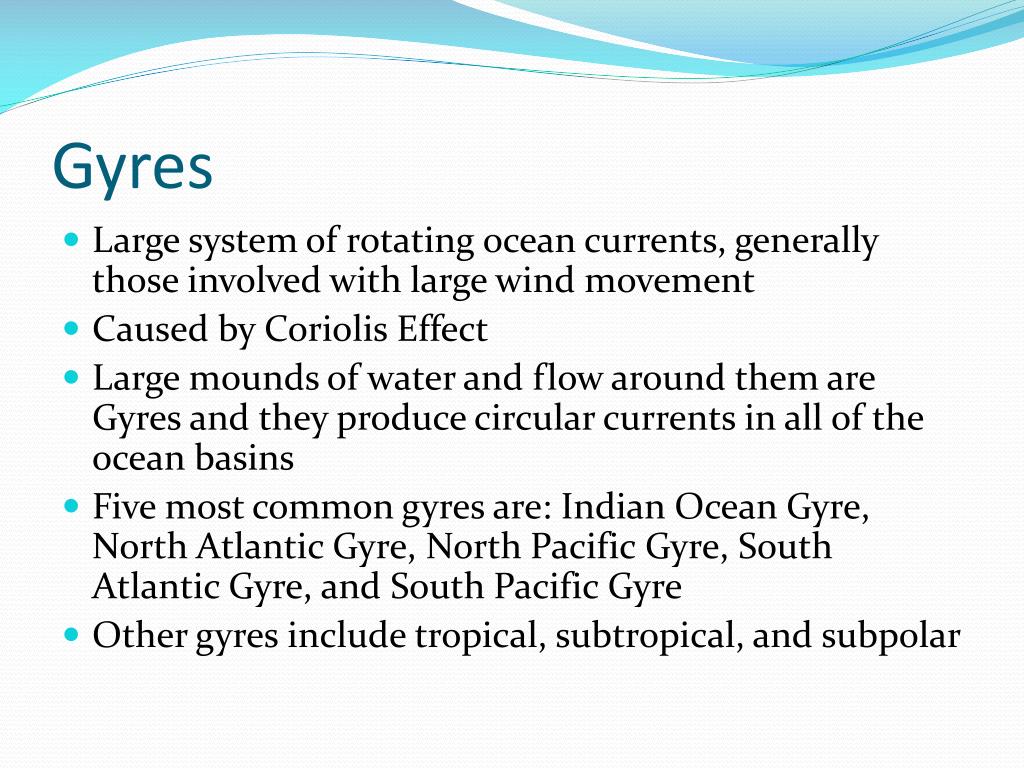 Gyres

- Large system of rotating ocean currents, generally those involved with large wind movement
- Caused by Coriolis Effect
- Large mounds of water and flow around them are Gyres and they produce circular currents in all of the ocean basins
- Five most common gyres are: Indian Ocean Gyre, North Atlantic Gyre, North Pacific Gyre, South Atlantic Gyre, and South Pacific Gyre
- Other gyres include tropical, subtropical, and subpolar